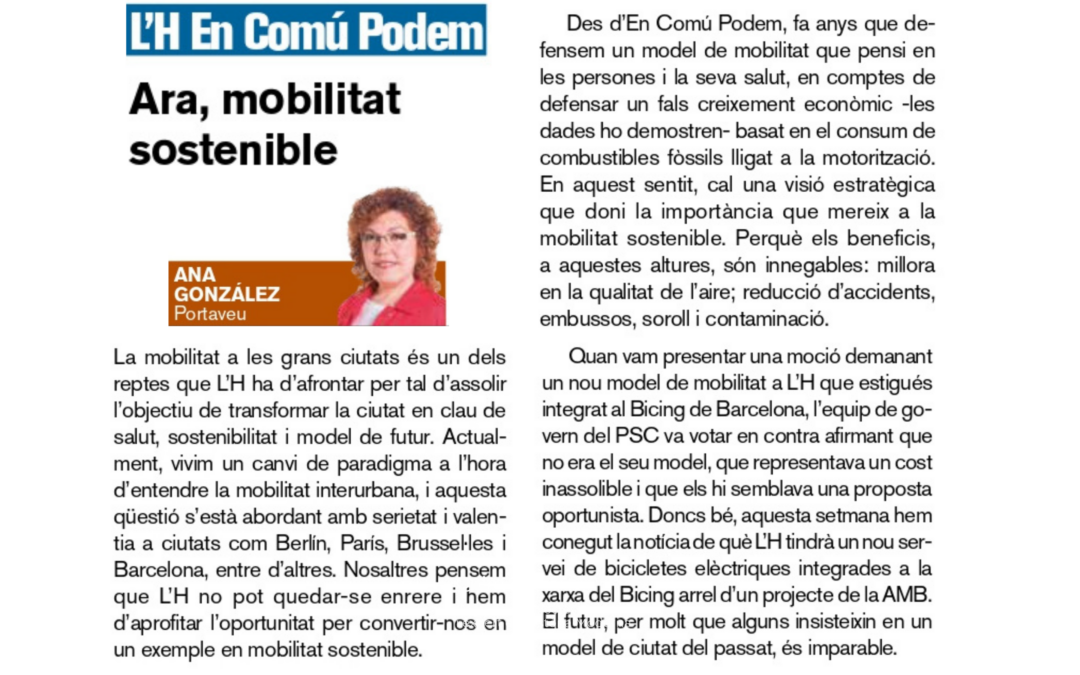 L'H En Comú Podem

Ara, mobilitat sostenible

ANA GONZÁLEZ
Portaveu

La mobilitat a les grans ciutats és un dels reptes que L'H ha d'afrontar per tal d'assolir l'objectiu de transformar la ciutat en clau de salut, sostenibilitat i model de futur. Actualment, vivim un canvi de paradigma a l'hora d'entendre la mobilitat interurbana, i aquesta qüestió s'està abordant amb serietat i valentia a ciutats com Berlín, París, Brussel·les i Barcelona, entre d'altres. Nosaltres pensem que L'H no pot quedar-se enrere i hem d'aprofitar l'oportunitat per convertir-nos en un exemple en mobilitat sostenible.

Des d'En Comú Podem, fa anys que defensem un model de mobilitat que pensi en les persones i la seva salut, en comptes de defensar un fals creixement econòmic -les dades ho demostren- basat en el consum de combustibles fòssils lligat a la motorització. En aquest sentit, cal una visió estratègica que doni la importància que mereix a la mobilitat sostenible. Perquè els beneficis, a aquestes altures, són innegables: millora en la qualitat de l'aire; reducció d'accidents, embussos, soroll i contaminació.

Quan vam presentar una moció demanant un nou model de mobilitat a L'H que estigués integrat al Bicing de Barcelona, l'equip de govern del PSC va votar en contra afirmant que no era el seu model, que representava un cost inassolible i que els hi semblava una proposta oportunista. Doncs bé, aquesta setmana hem conegut la notícia de què L'H tindrà un nou servei de bicicletes elèctriques integrades a la xarxa del Bicing arrel d'un projecte de la AMB. El futur, per molt que alguns insisteixin en un model de ciutat del passat, és imparable.